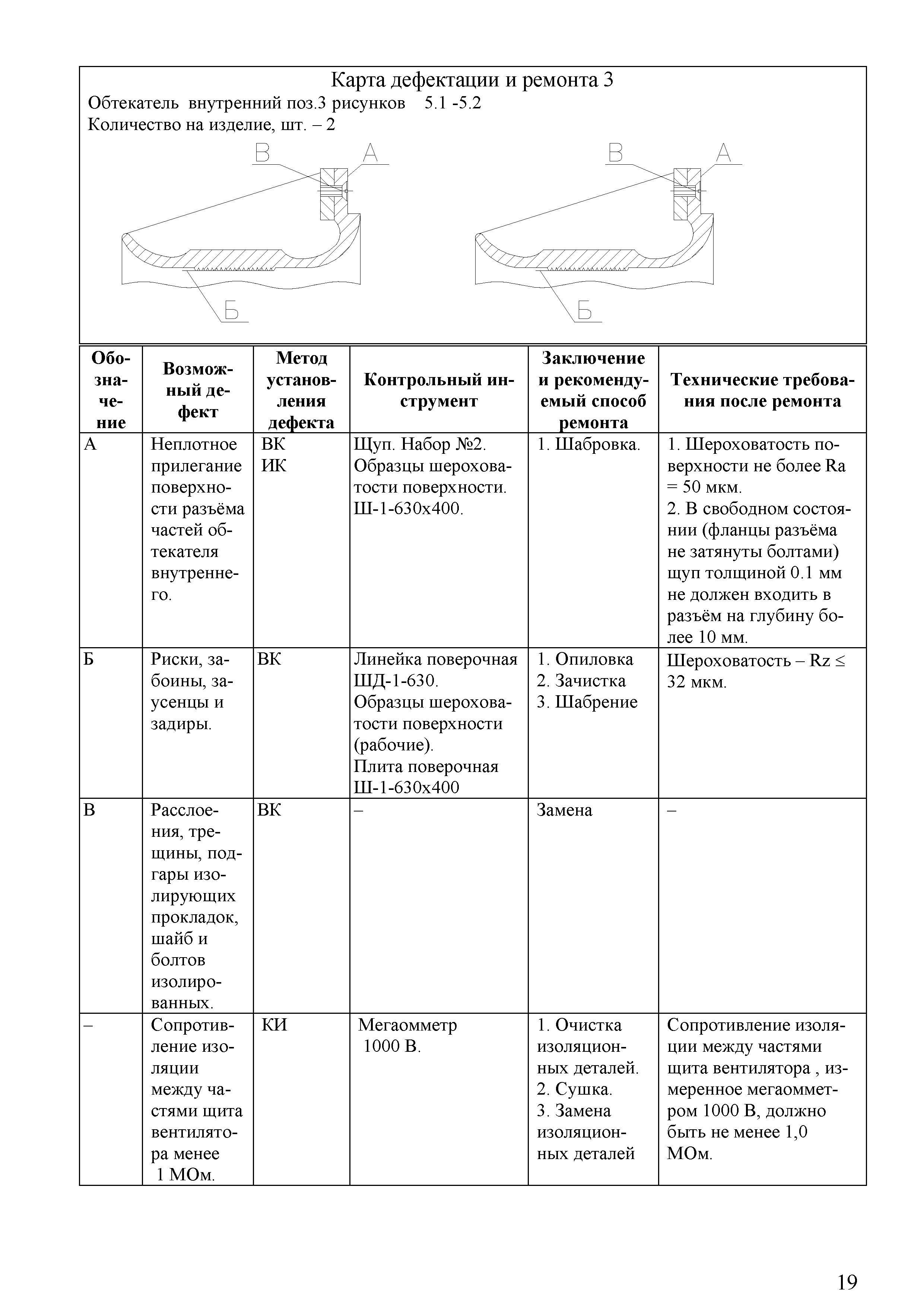 Карта дефектации и ремонта 3
Обтекатель внутренний поз.3 рисунков 5.1 -5.2
Количество на изделие, шт. – 2

В А
Б

В А
Б

| Обозначение | Возможный дефект | Метод установления дефекта | Контрольный инструмент | Заключение и рекомендуемый способ ремонта | Технические требования после ремонта |
|---|---|---|---|---|---|
| А | Неплотное прилегание поверхности разъёма частей обтекателя внутреннего. | ВК ИК | Щуп. Набор №2. Образцы шероховатости поверхности. Ш-1-630х400. | 1. Шабровка. | 1. Шероховатость поверхности не более Ra = 50 мкм. 2. В свободном состоянии (фланцы разъёма не затянуты болтами) щуп толщиной 0.1 мм не должен входить в разъём на глубину более 10 мм. |
| Б | Риски, забоины, заусенцы и задиры. | ВК | Линейка поверочная ШД-1-630. Образцы шероховатости поверхности (рабочие). Плита поверочная Ш-1-630х400 | 1. Опиловка 2. Зачистка 3. Шабрение | Шероховатость – Rz ≤ 32 мкм. |
| В | Расслоения, трещины, подгары изолирующих прокладок, шайб и болтов изолированных. | ВК | – | Замена | – |
| – | Сопротивление изоляции между частями щита вентилятора менее 1 МОм. | КИ | Мегаомметр 1000 В. | 1. Очистка изоляционных деталей. 2. Сушка. 3. Замена изоляционных деталей | Сопротивление изоляции между частями щита вентилятора , измеренное мегаомметром 1000 В, должно быть не менее 1,0 МОм. |

19